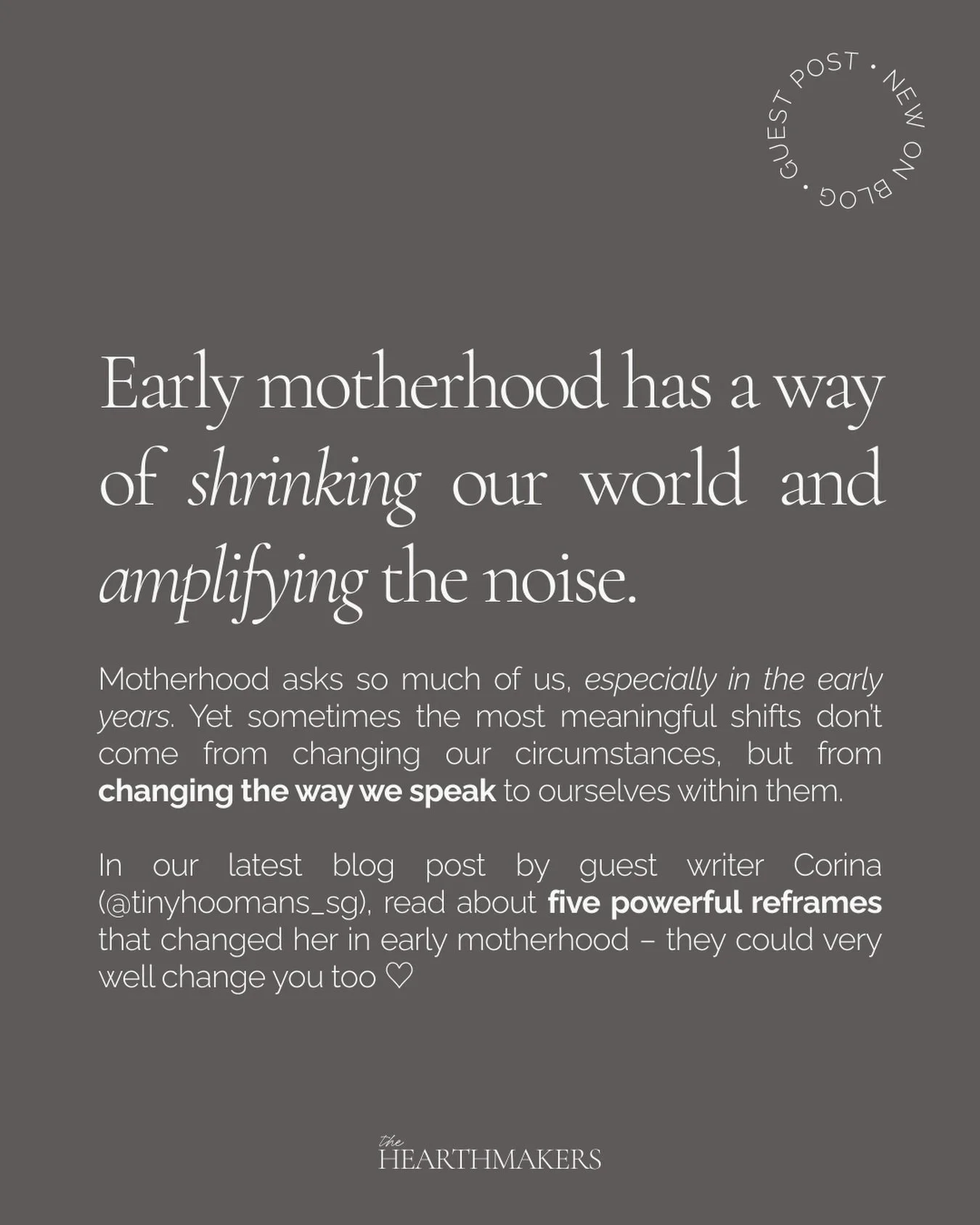 GUEST POST • NEW ON BLOG •

Early motherhood has a way of shrinking our world and amplifying the noise.

Motherhood asks so much of us, especially in the early years. Yet sometimes the most meaningful shifts don't come from changing our circumstances, but from changing the way we speak to ourselves within them.

In our latest blog post by guest writer Corina (@tinyhoomans_sg), read about five powerful reframes that changed her in early motherhood – they could very well change you too ♡

the
HEARTHMAKERS